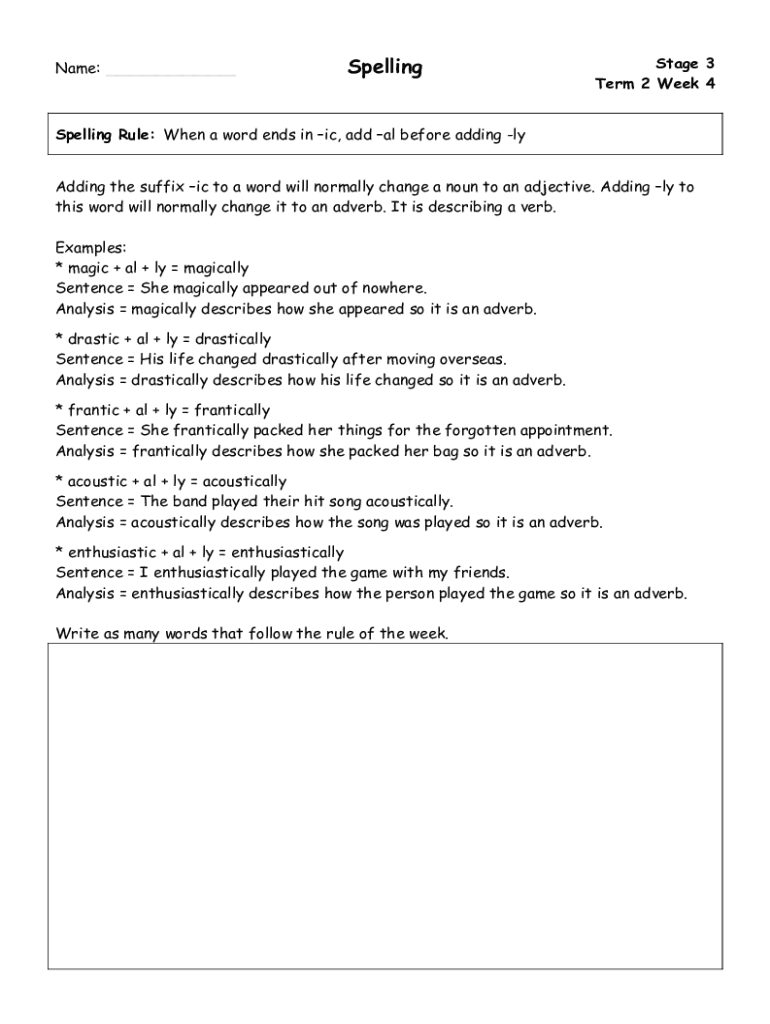 Name: _______________

Spelling

Stage 3
Term 2 Week 4

Spelling Rule: When a word ends in –ic, add –al before adding -ly

Adding the suffix –ic to a word will normally change a noun to an adjective. Adding –ly to this word will normally change it to an adverb. It is describing a verb.

Examples:
* magic + al + ly = magically
Sentence = She magically appeared out of nowhere.
Analysis = magically describes how she appeared so it is an adverb.

* drastic + al + ly = drastically
Sentence = His life changed drastically after moving overseas.
Analysis = drastically describes how his life changed so it is an adverb.

* frantic + al + ly = frantically
Sentence = She frantically packed her things for the forgotten appointment.
Analysis = frantically describes how she packed her bag so it is an adverb.

* acoustic + al + ly = acoustically
Sentence = The band played their hit song acoustically.
Analysis = acoustically describes how the song was played so it is an adverb.

* enthusiastic + al + ly = enthusiastically
Sentence = I enthusiastically played the game with my friends.
Analysis = enthusiastically describes how the person played the game so it is an adverb.

Write as many words that follow the rule of the week.